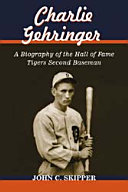 Charlie Gehringer

A Biography of the Hall of Fame Tigers Second Baseman

JOHN C. SKIPPER